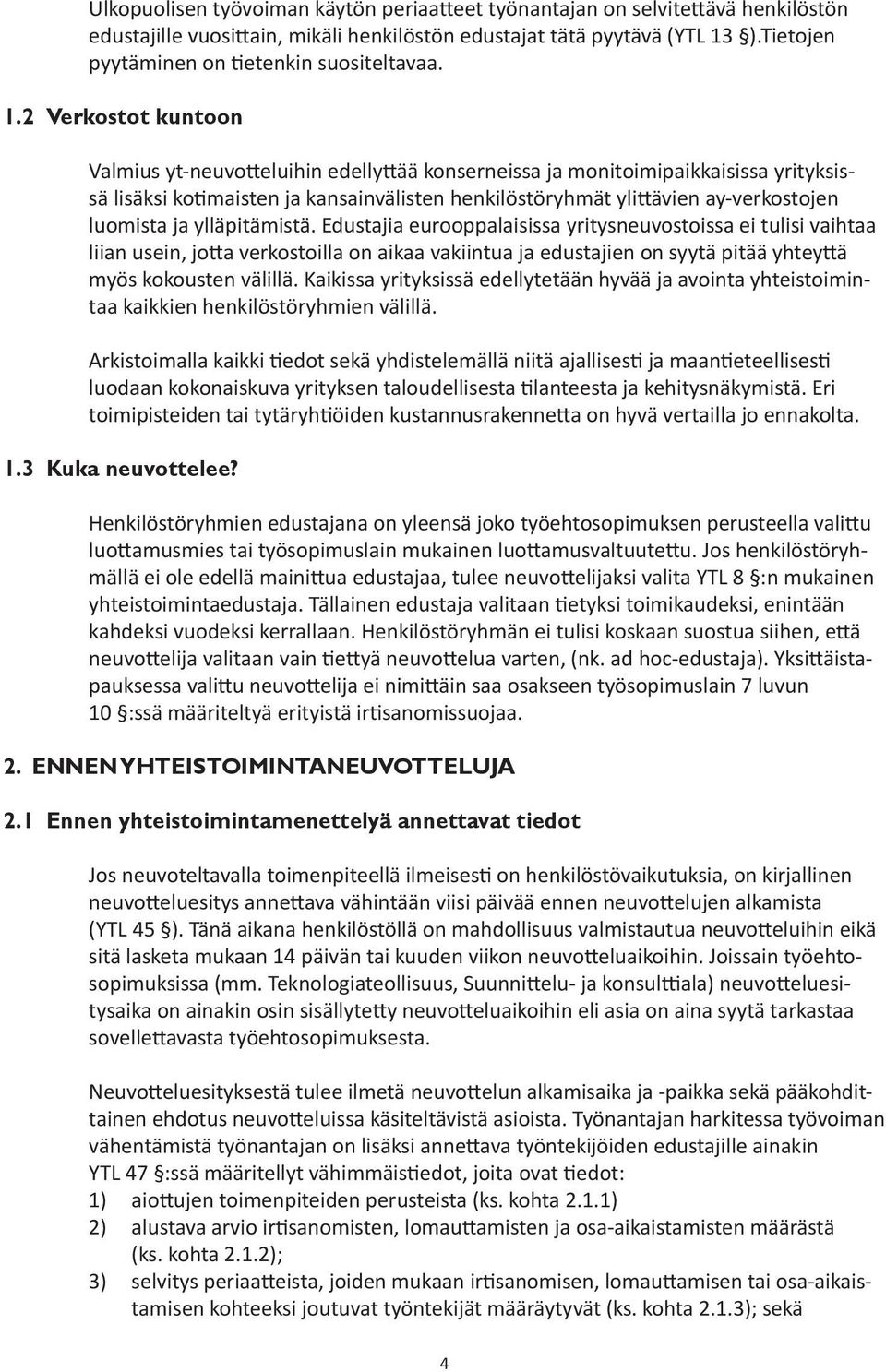 Ulkopuolisen työvoiman käytön periaatteet työnantajan on selvitettävä henkilöstön edustajille vuosittain, mikäli henkilöstön edustajat tätä pyytävä (YTL 13 §).Tietojen pyytäminen on tietenkin suositeltavaa.

1.2 Verkostot kuntoon

Valmius yt-neuvotteluihin edellyttää konserneissa ja monitoimipaikkaisissa yrityksissä lisäksi kotimaisten ja kansainvälisten henkilöstöryhmät ylittävien ay-verkostojen luomista ja ylläpitämistä. Edustajia eurooppalaisissa yritysneuvostoissa ei tulisi vaihtaa liian usein, jotta verkostoilla on aikaa vakiintua ja edustajien on syytä pitää yhteyttä myös kokousten välillä. Kaikissa yrityksissä edellytetään hyvää ja avointa yhteistoimintaa kaikkien henkilöstöryhmien välillä.

Arkistoimalla kaikki tiedot sekä yhdistelemällä niitä ajallisesti ja maantieteellisesti luodaan kokonaiskuva yrityksen taloudellisesta tilanteesta ja kehitysnäkymistä. Eri toimipisteiden tai tytäryhtiöiden kustannusrakennetta on hyvä vertailla jo ennakolta.

1.3 Kuka neuvottelee?

Henkilöstöryhmien edustajana on yleensä joko työehtosopimuksen perusteella valittu luottamusmies tai työsopimuslain mukainen luottamusvaltuutettu. Jos henkilöstöryhmällä ei ole edellä mainittua edustajaa, tulee neuvottelijaksi valita YTL 8 §:n mukainen yhteistoimintaedustaja. Tällainen edustaja valitaan tietyksi toimikaudeksi, enintään kahdeksi vuodeksi kerrallaan. Henkilöstöryhmän ei tulisi koskaan suostua siihen, että neuvottelija valitaan vain tiettyä neuvottelua varten, (nk. ad hoc-edustaja). Yksittäistapauksessa valittu neuvottelija ei nimittäin saa osakseen työsopimuslain 7 luvun 10 §:ssä määriteltyä erityistä irtisanomissuojaa.

2. ENNEN YHTEISTOIMINTANEUVOTTELUJA

2.1 Ennen yhteistoimintamenettelyä annettavat tiedot

Jos neuvoteltavalla toimenpiteellä ilmeisesti on henkilöstövaikutuksia, on kirjallinen neuvotteluesitys annettava vähintään viisi päivää ennen neuvottelujen alkamista (YTL 45 §). Tänä aikana henkilöstöllä on mahdollisuus valmistautua neuvotteluihin eikä sitä lasketa mukaan 14 päivän tai kuuden viikon neuvotteluaikoihin. Joissain työehtosopimuksissa (mm. Teknologiateollisuus, Suunnittelu- ja konsulttiala) neuvotteluesitysaika on ainakin osin sisällytetty neuvotteluaikoihin eli asia on aina syytä tarkastaa sovellettavasta työehtosopimuksesta.

Neuvotteluesityksestä tulee ilmetä neuvottelun alkamisaika ja -paikka sekä pääkohdittainen ehdotus neuvotteluissa käsiteltävistä asioista. Työnantajan harkitessa työvoiman vähentämistä työnantajan on lisäksi annettava työntekijöiden edustajille ainakin YTL 47 §:ssä määritellyt vähimmäistiedot, joita ovat tiedot:
1) aiottujen toimenpiteiden perusteista (ks. kohta 2.1.1)
2) alustava arvio irtisanomisten, lomauttamisten ja osa-aikaistamisten määrästä (ks. kohta 2.1.2);
3) selvitys periaatteista, joiden mukaan irtisanomisen, lomauttamisen tai osa-aikaistamisen kohteeksi joutuvat työntekijät määräytyvät (ks. kohta 2.1.3); sekä

4